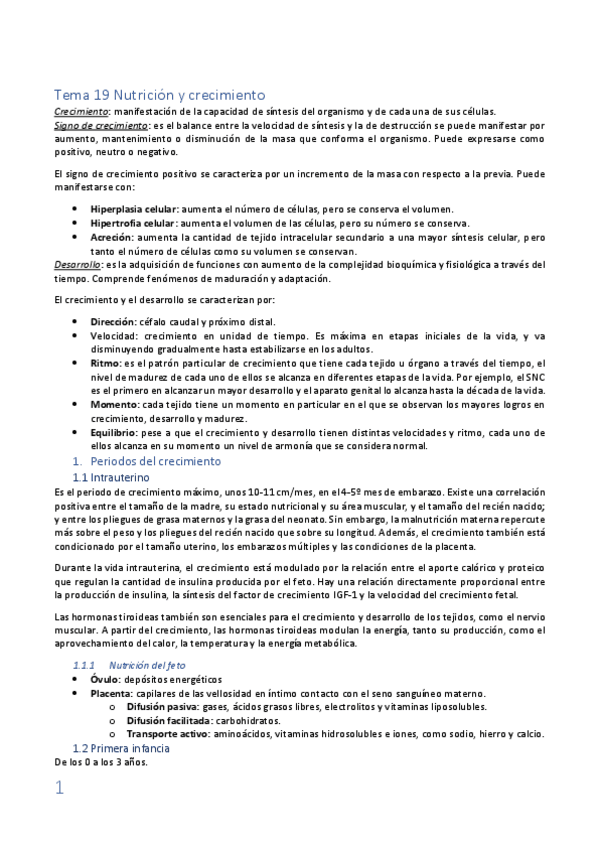 Tema 19 Nutrición y crecimiento

Crecimiento: manifestación de la capacidad de síntesis del organismo y de cada una de sus células.
Signo de crecimiento: es el balance entre la velocidad de síntesis y la de destrucción se puede manifestar por aumento, mantenimiento o disminución de la masa que conforma el organismo. Puede expresarse como positivo, neutro o negativo.

El signo de crecimiento positivo se caracteriza por un incremento de la masa con respecto a la previa. Puede manifestarse con:

• Hiperplasia celular: aumenta el número de células, pero se conserva el volumen.
• Hipertrofia celular: aumenta el volumen de las células, pero su número se conserva.
• Acreción: aumenta la cantidad de tejido intracelular secundario a una mayor síntesis celular, pero tanto el número de células como su volumen se conservan.

Desarrollo: es la adquisición de funciones con aumento de la complejidad bioquímica y fisiológica a través del tiempo. Comprende fenómenos de maduración y adaptación.

El crecimiento y el desarrollo se caracterizan por:

• Dirección: céfalo caudal y próximo distal.
• Velocidad: crecimiento en unidad de tiempo. Es máxima en etapas iniciales de la vida, y va disminuyendo gradualmente hasta estabilizarse en los adultos.
• Ritmo: es el patrón particular de crecimiento que tiene cada tejido u órgano a través del tiempo, el nivel de madurez de cada uno de ellos se alcanza en diferentes etapas de la vida. Por ejemplo, el SNC es el primero en alcanzar un mayor desarrollo y el aparato genital lo alcanza hasta la década de la vida.
• Momento: cada tejido tiene un momento en particular en el que se observan los mayores logros en crecimiento, desarrollo y madurez.
• Equilibrio: pese a que el crecimiento y desarrollo tienen distintas velocidades y ritmo, cada uno de ellos alcanza en su momento un nivel de armonía que se considera normal.

1. Periodos del crecimiento
1.1 Intrauterino

Es el periodo de crecimiento máximo, unos 10-11 cm/mes, en el 4-5º mes de embarazo. Existe una correlación positiva entre el tamaño de la madre, su estado nutricional y su área muscular, y el tamaño del recién nacido; y entre los pliegues de grasa maternos y la grasa del neonato. Sin embargo, la malnutrición materna repercute más sobre el peso y los pliegues del recién nacido que sobre su longitud. Además, el crecimiento también está condicionado por el tamaño uterino, los embarazos múltiples y las condiciones de la placenta.

Durante la vida intrauterina, el crecimiento está modulado por la relación entre el aporte calórico y proteico que regulan la cantidad de insulina producida por el feto. Hay una relación directamente proporcional entre la producción de insulina, la síntesis del factor de crecimiento IGF-1 y la velocidad del crecimiento fetal.

Las hormonas tiroideas también son esenciales para el crecimiento y desarrollo de los tejidos, como el nervio muscular. A partir del crecimiento, las hormonas tiroideas modulan la energía, tanto su producción, como el aprovechamiento del calor, la temperatura y la energía metabólica.

1.1.1 Nutrición del feto
• Óvulo: depósitos energéticos
• Placenta: capilares de las vellosidad en íntimo contacto con el seno sanguíneo materno.
o Difusión pasiva: gases, ácidos grasos libres, electrolitos y vitaminas liposolubles.
o Difusión facilitada: carbohidratos.
o Transporte activo: aminoácidos, vitaminas hidrosolubles e iones, como sodio, hierro y calcio.

1.2 Primera infancia
De los 0 a los 3 años.

1